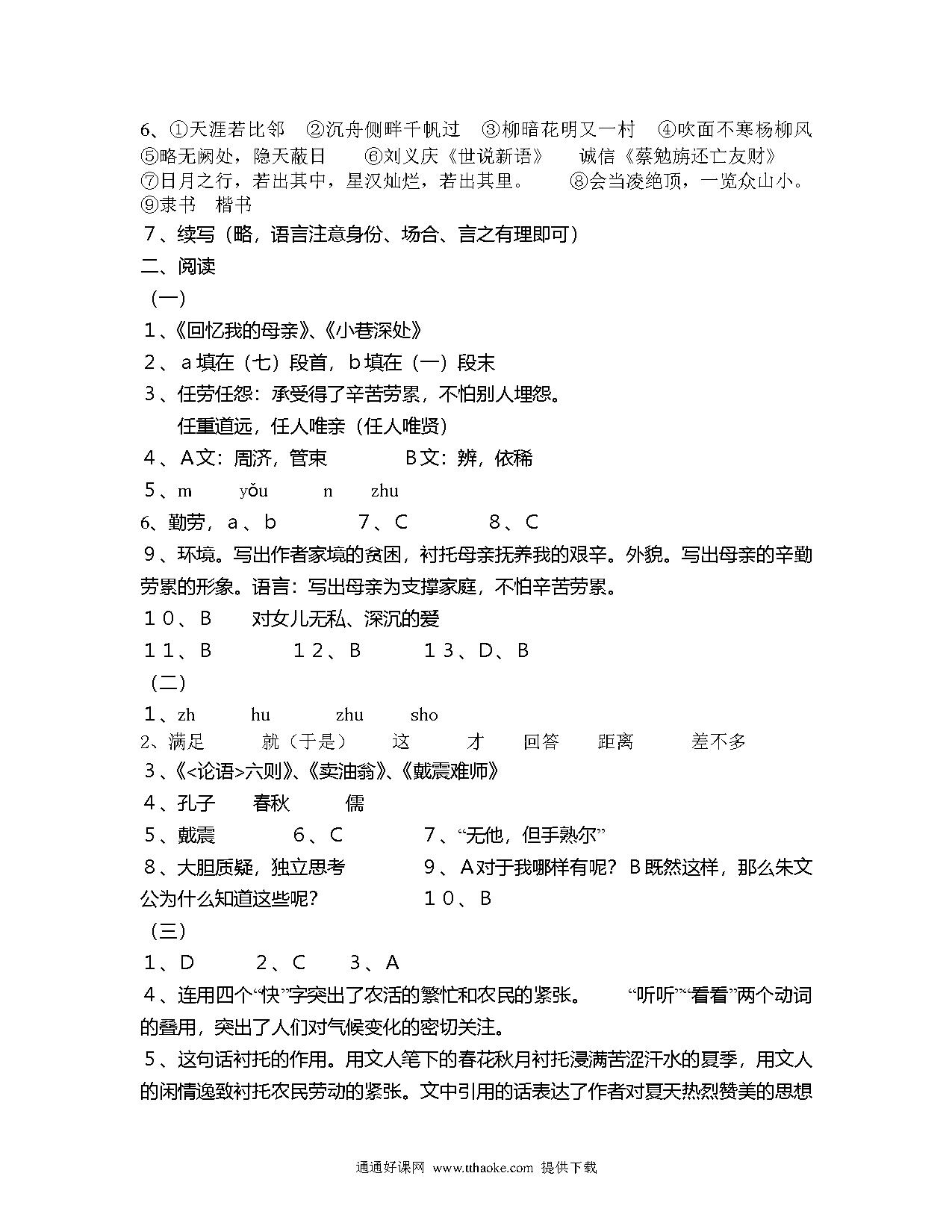 6、①天涯若比邻 ②沉舟侧畔千帆过 ③柳暗花明又一村 ④吹面不寒杨柳风 ⑤略无阙处，隐天蔽日 ⑥刘义庆《世说新语》 诚信《蔡勉旃还亡友财》 ⑦日月之行，若出其中，星汉灿烂，若出其里。 ⑧会当凌绝顶，一览众山小。 ⑨隶书 楷书

7、续写（略，语言注意身份、场合、言之有理即可）

二、阅读

（一）

1、《回忆我的母亲》、《小巷深处》

2、a填在（七）段首，b填在（一）段末

3、任劳任怨：承受得了辛苦劳累，不怕别人埋怨。

任重道远，任人唯亲（任人唯贤）

4、A文：周济，管束 B文：辨，依稀

5、m yǒu n zhu

6、勤劳，a、b 7、C 8、C

9、环境。写出作者家境的贫困，衬托母亲抚养我的艰辛。外貌。写出母亲的辛勤劳累的形象。语言：写出母亲为支撑家庭，不怕辛苦劳累。

10、B 对女儿无私、深沉的爱

11、B 12、B 13、D、B

（二）

1、zh hu zhu sho

2、满足 就（于是） 这 才 回答 距离 差不多

3、《<论语>六则》、《卖油翁》、《戴震难师》

4、孔子 春秋 儒

5、戴震 6、C 7、“无他，但手熟尔”

8、大胆质疑，独立思考 9、A对于我哪样有呢？B既然这样，那么朱文公为什么知道这些呢？ 10、B

（三）

1、D 2、C 3、A

4、连用四个“快”字突出了农活的繁忙和农民的紧张。 “听听”“看看”两个动词的叠用，突出了人们对气候变化的密切关注。

5、这句话衬托的作用。用文人笔下的春花秋月衬托浸满苦涩汗水的夏季，用文人的闲情逸致衬托农民劳动的紧张。文中引用的话表达了作者对夏天热烈赞美的思想

通通好课网 www.tthaoke.com 提供下载